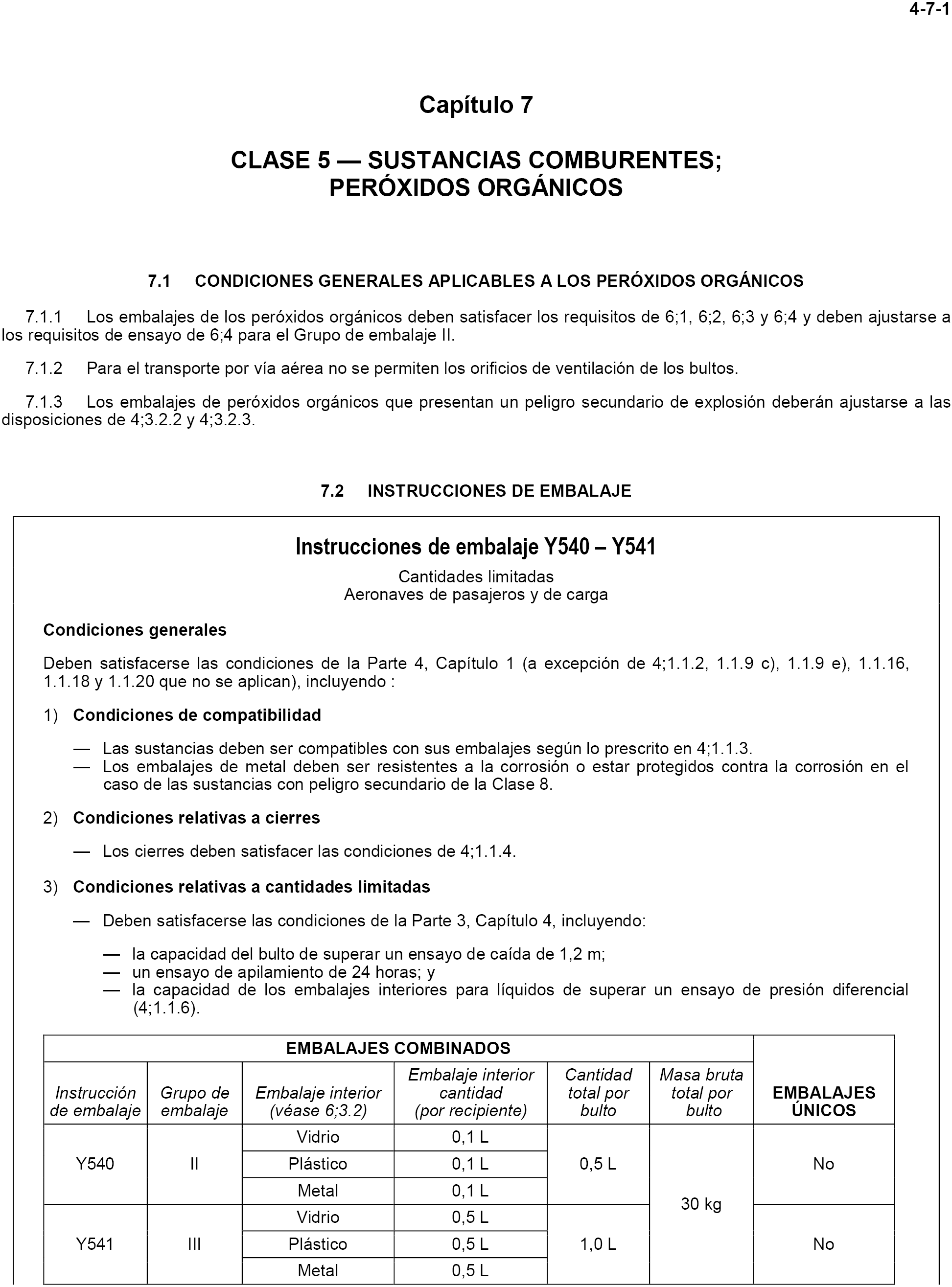 4-7-1

Capítulo 7

CLASE 5 — SUSTANCIAS COMBURENTES; PERÓXIDOS ORGÁNICOS

7.1 CONDICIONES GENERALES APLICABLES A LOS PERÓXIDOS ORGÁNICOS

7.1.1 Los embalajes de los peróxidos orgánicos deben satisfacer los requisitos de 6;1, 6;2, 6;3 y 6;4 y deben ajustarse a los requisitos de ensayo de 6;4 para el Grupo de embalaje II.

7.1.2 Para el transporte por vía aérea no se permiten los orificios de ventilación de los bultos.

7.1.3 Los embalajes de peróxidos orgánicos que presentan un peligro secundario de explosión deberán ajustarse a las disposiciones de 4;3.2.2 y 4;3.2.3.

7.2 INSTRUCCIONES DE EMBALAJE

Instrucciones de embalaje Y540 – Y541

Cantidades limitadas
Aeronaves de pasajeros y de carga

Condiciones generales

Deben satisfacerse las condiciones de la Parte 4, Capítulo 1 (a excepción de 4;1.1.2, 1.1.9 c), 1.1.9 e), 1.1.16, 1.1.18 y 1.1.20 que no se aplican), incluyendo :

1) Condiciones de compatibilidad

— Las sustancias deben ser compatibles con sus embalajes según lo prescrito en 4;1.1.3.
— Los embalajes de metal deben ser resistentes a la corrosión o estar protegidos contra la corrosión en el caso de las sustancias con peligro secundario de la Clase 8.

2) Condiciones relativas a cierres

— Los cierres deben satisfacer las condiciones de 4;1.1.4.

3) Condiciones relativas a cantidades limitadas

— Deben satisfacerse las condiciones de la Parte 3, Capítulo 4, incluyendo:

— la capacidad del bulto de superar un ensayo de caída de 1,2 m;
— un ensayo de apilamiento de 24 horas; y
— la capacidad de los embalajes interiores para líquidos de superar un ensayo de presión diferencial (4;1.1.6).

| EMBALAJES COMBINADOS | | | | | | EMBALAJES ÚNICOS |
|---|---|---|---|---|---|---|
| Instrucción de embalaje | Grupo de embalaje | Embalaje interior (véase 6;3.2) | Embalaje interior cantidad (por recipiente) | Cantidad total por bulto | Masa bruta total por bulto | |
| Y540 | II | Vidrio | 0,1 L | 0,5 L | 30 kg | No |
| | | Plástico | 0,1 L | | | |
| | | Metal | 0,1 L | | | |
| Y541 | III | Vidrio | 0,5 L | 1,0 L | | No |
| | | Plástico | 0,5 L | | | |
| | | Metal | 0,5 L | | | |